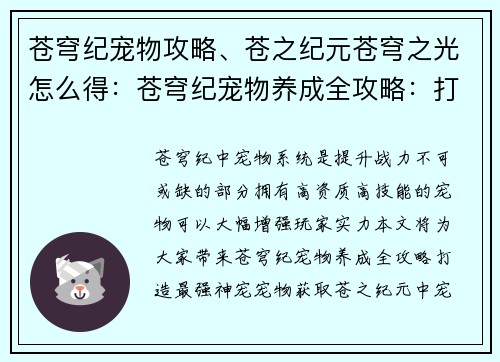 苍穹纪宠物攻略、苍之纪元苍穹之光怎么得：苍穹纪宠物养成全攻略：打

苍穹纪中宠物系统是提升战力不可或缺的部分拥有高资质高技能的宠物可以大幅增强玩家实力本文将为大家带来苍穹纪宠物养成全攻略打造最强神宠宠物获取苍之纪元中宠